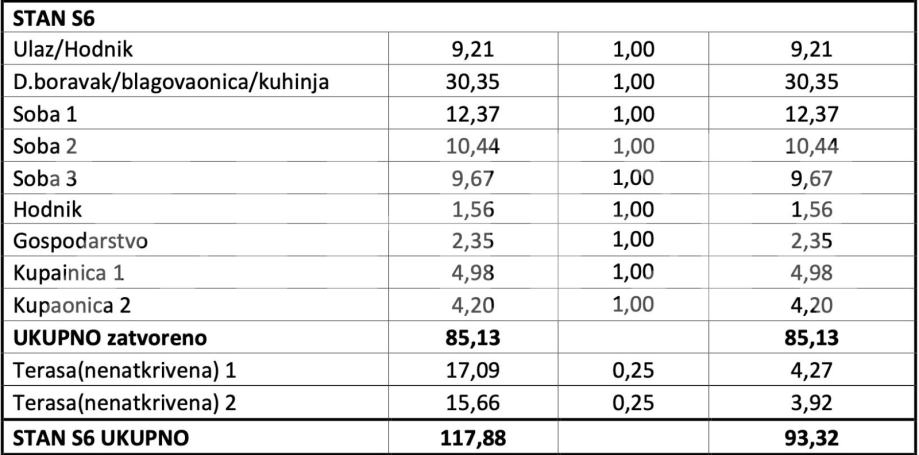 | STAN S6 | | | |
|---|---|---|---|
| Ulaz/Hodnik | 9,21 | 1,00 | 9,21 |
| D.boravak/blagovaonica/kuhinja | 30,35 | 1,00 | 30,35 |
| Soba 1 | 12,37 | 1,00 | 12,37 |
| Soba 2 | 10,44 | 1,00 | 10,44 |
| Soba 3 | 9,67 | 1,00 | 9,67 |
| Hodnik | 1,56 | 1,00 | 1,56 |
| Gospodarstvo | 2,35 | 1,00 | 2,35 |
| Kupainica 1 | 4,98 | 1,00 | 4,98 |
| Kupaonica 2 | 4,20 | 1,00 | 4,20 |
| UKUPNO zatvoreno | 85,13 | | 85,13 |
| Terasa(nenatkrivena) 1 | 17,09 | 0,25 | 4,27 |
| Terasa(nenatkrivena) 2 | 15,66 | 0,25 | 3,92 |
| STAN S6 UKUPNO | 117,88 | | 93,32 |